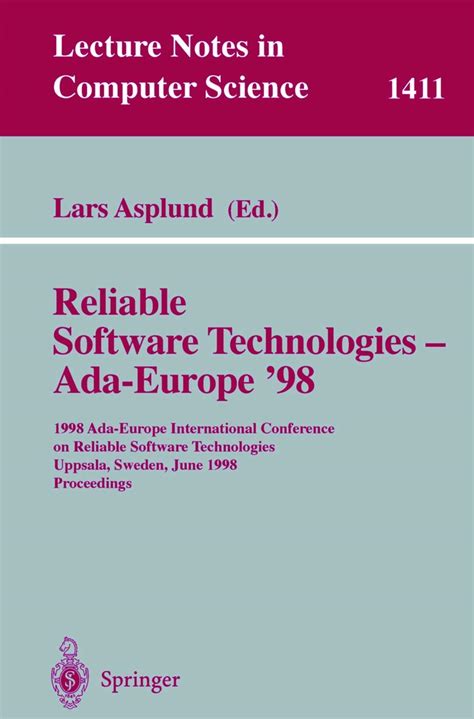 Lecture Notes in Computer Science 1411

Lars Asplund (Ed.)

Reliable Software Technologies – Ada-Europe '98

1998 Ada-Europe International Conference on Reliable Software Technologies Uppsala, Sweden, June 1998 Proceedings

Springer